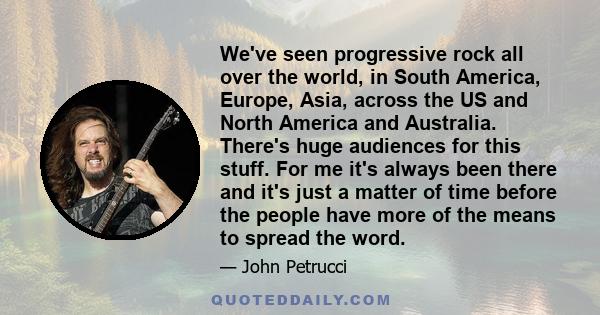 We've seen progressive rock all over the world, in South America, Europe, Asia, across the US and North America and Australia. There's huge audiences for this stuff. For me it's always been there and it's just a matter of time before the people have more of the means to spread the word.

— John Petrucci

QUOTEDDAILY.COM